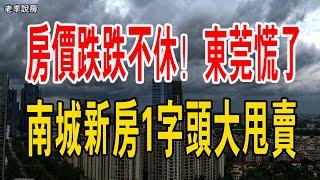 老李說房

房價跌跌不休！東莞慌了

南城新房1字頭大甩賣